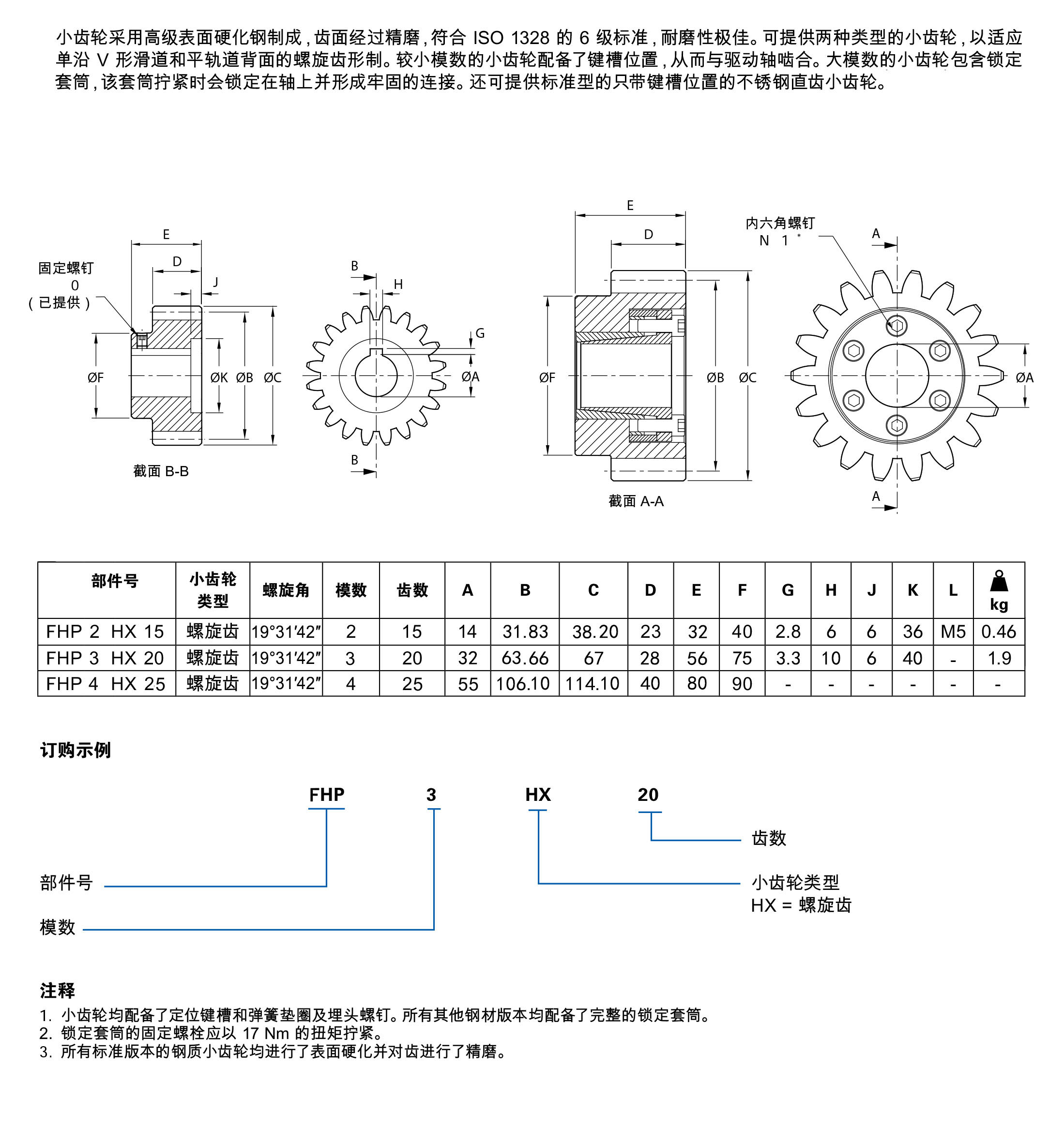 小齿轮采用高级表面硬化钢制成，齿面经过精磨，符合 ISO 1328 的 6 级标准，耐磨性极佳。可提供两种类型的小齿轮，以适应单沿 V 形滑道和平轨道背面的螺旋齿形制。较小模数的小齿轮配备了键槽位置，从而与驱动轴啮合。大模数的小齿轮包含锁定套筒，该套筒拧紧时会锁定在轴上并形成牢固的连接。还可提供标准型的只带键槽位置的不锈钢直齿小齿轮。

E
D
J
固定螺钉
0
（已提供）
ØF
ØK
ØB
ØC
截面 B-B
B
H
G
ØA
B
E
D
ØF
ØB
ØC
截面 A-A
内六角螺钉
N 1 *
A
ØA
A

| 部件号 | 小齿轮类型 | 螺旋角 | 模数 | 齿数 | A | B | C | D | E | F | G | H | J | K | L | kg |
|---|---|---|---|---|---|---|---|---|---|---|---|---|---|---|---|---|
| FHP 2 HX 15 | 螺旋齿 | 19°31′42″ | 2 | 15 | 14 | 31.83 | 38.20 | 23 | 32 | 40 | 2.8 | 6 | 6 | 36 | M5 | 0.46 |
| FHP 3 HX 20 | 螺旋齿 | 19°31′42″ | 3 | 20 | 32 | 63.66 | 67 | 28 | 56 | 75 | 3.3 | 10 | 6 | 40 | - | 1.9 |
| FHP 4 HX 25 | 螺旋齿 | 19°31′42″ | 4 | 25 | 55 | 106.10 | 114.10 | 40 | 80 | 90 | - | - | - | - | - | - |

订购示例

FHP 3 HX 20

齿数
部件号
小齿轮类型
HX = 螺旋齿
模数

注释
1. 小齿轮均配备了定位键槽和弹簧垫圈及埋头螺钉。所有其他钢材版本均配备了完整的锁定套筒。
2. 锁定套筒的固定螺栓应以 17 Nm 的扭矩拧紧。
3. 所有标准版本的钢质小齿轮均进行了表面硬化并对齿进行了精磨。